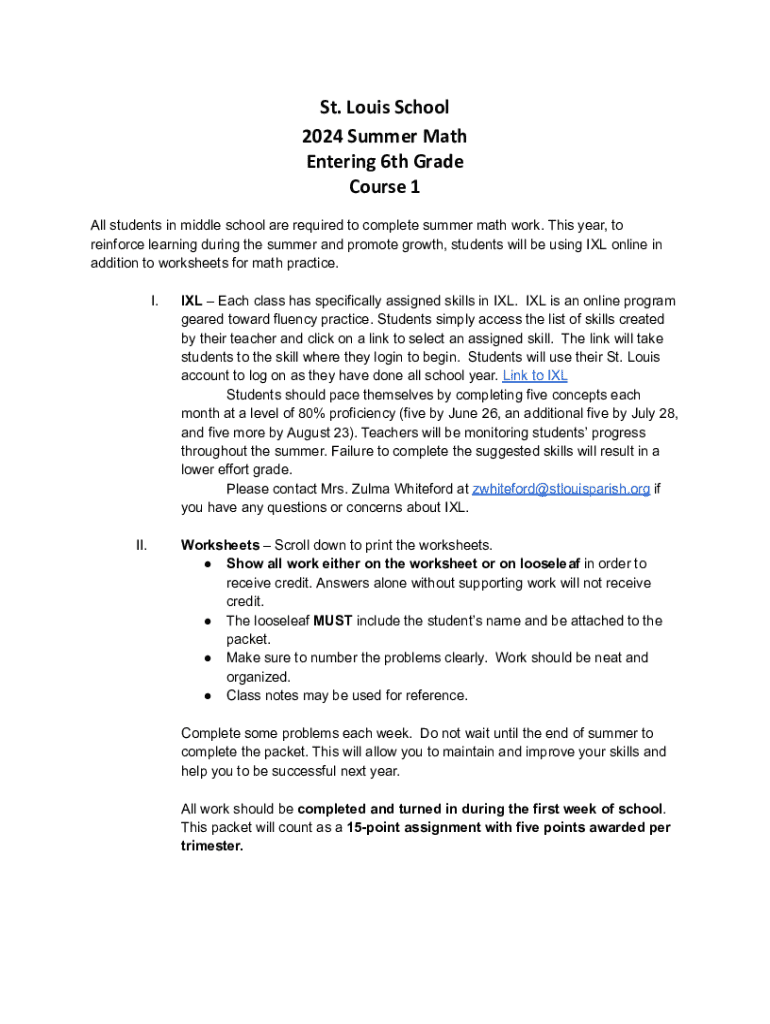 St. Louis School
2024 Summer Math
Entering 6th Grade
Course 1

All students in middle school are required to complete summer math work. This year, to reinforce learning during the summer and promote growth, students will be using IXL online in addition to worksheets for math practice.

I. IXL – Each class has specifically assigned skills in IXL. IXL is an online program geared toward fluency practice. Students simply access the list of skills created by their teacher and click on a link to select an assigned skill. The link will take students to the skill where they login to begin. Students will use their St. Louis account to log on as they have done all school year. Link to IXL

Students should pace themselves by completing five concepts each month at a level of 80% proficiency (five by June 26, an additional five by July 28, and five more by August 23). Teachers will be monitoring students' progress throughout the summer. Failure to complete the suggested skills will result in a lower effort grade.

Please contact Mrs. Zulma Whiteford at zwhiteford@stlouisparish.org if you have any questions or concerns about IXL.

II. Worksheets – Scroll down to print the worksheets.
● Show all work either on the worksheet or on looseleaf in order to receive credit. Answers alone without supporting work will not receive credit.
● The looseleaf MUST include the student's name and be attached to the packet.
● Make sure to number the problems clearly. Work should be neat and organized.
● Class notes may be used for reference.

Complete some problems each week. Do not wait until the end of summer to complete the packet. This will allow you to maintain and improve your skills and help you to be successful next year.

All work should be completed and turned in during the first week of school. This packet will count as a 15-point assignment with five points awarded per trimester.